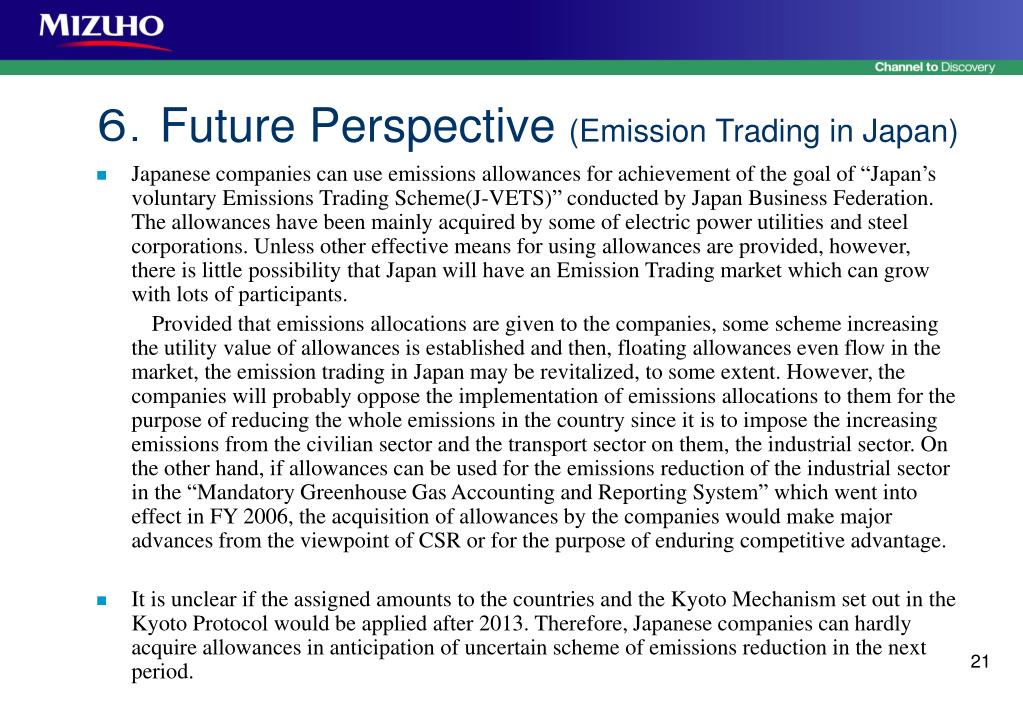 MIZUHO

Channel to Discovery

6. Future Perspective (Emission Trading in Japan)

■ Japanese companies can use emissions allowances for achievement of the goal of “Japan’s voluntary Emissions Trading Scheme(J-VETS)” conducted by Japan Business Federation. The allowances have been mainly acquired by some of electric power utilities and steel corporations. Unless other effective means for using allowances are provided, however, there is little possibility that Japan will have an Emission Trading market which can grow with lots of participants.

Provided that emissions allocations are given to the companies, some scheme increasing the utility value of allowances is established and then, floating allowances even flow in the market, the emission trading in Japan may be revitalized, to some extent. However, the companies will probably oppose the implementation of emissions allocations to them for the purpose of reducing the whole emissions in the country since it is to impose the increasing emissions from the civilian sector and the transport sector on them, the industrial sector. On the other hand, if allowances can be used for the emissions reduction of the industrial sector in the “Mandatory Greenhouse Gas Accounting and Reporting System” which went into effect in FY 2006, the acquisition of allowances by the companies would make major advances from the viewpoint of CSR or for the purpose of enduring competitive advantage.

■ It is unclear if the assigned amounts to the countries and the Kyoto Mechanism set out in the Kyoto Protocol would be applied after 2013. Therefore, Japanese companies can hardly acquire allowances in anticipation of uncertain scheme of emissions reduction in the next period.

21